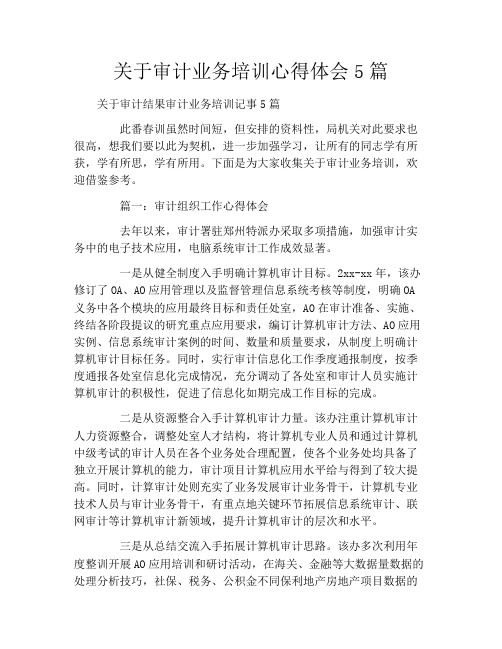 关于审计业务培训心得体会 5 篇

关于审计结果审计业务培训记事 5 篇

此番春训虽然时间短，但安排的资料性，局机关对此要求也很高，想我们要以此为契机，进一步加强学习，让所有的同志学有所获，学有所思，学有所用。下面是为大家收集关于审计业务培训，欢迎借鉴参考。

篇一：审计组织工作心得体会

去年以来，审计署驻郑州特派办采取多项措施，加强审计实务中的电子技术应用，电脑系统审计工作成效显著。

一是从健全制度入手明确计算机审计目标。2xx-xx 年，该办修订了 OA、AO 应用管理以及监督管理信息系统考核等制度，明确 OA 义务中各个模块的应用最终目标和责任处室，AO 在审计准备、实施、终结各阶段提议的研究重点应用要求，编订计算机审计方法、AO 应用实例、信息系统审计案例的时间、数量和质量要求，从制度上明确计算机审计目标任务。同时，实行审计信息化工作季度通报制度，按季度通报各处室信息化完成情况，充分调动了各处室和审计人员实施计算机审计的积极性，促进了信息化如期完成工作目标的完成。

二是从资源整合入手计算机审计力量。该办注重计算机审计人力资源整合，调整处室人才结构，将计算机专业人员和通过计算机中级考试的审计人员在各个业务处合理配置，使各个业务处均具备了独立开展计算机的能力，审计项目计算机应用水平给与得到了较大提高。同时，计算审计处则充实了业务发展审计业务骨干，计算机专业技术人员与审计业务骨干，有重点地关键环节拓展信息系统审计、联网审计等计算机审计新领域，提升计算机审计的层次和水平。

三是从总结交流入手拓展计算机审计思路。该办多次利用年度整训开展 AO 应用培训和研讨活动，在海关、金融等大数据量数据的处理分析技巧，社保、税务、公积金不同保利地产房地产项目数据的